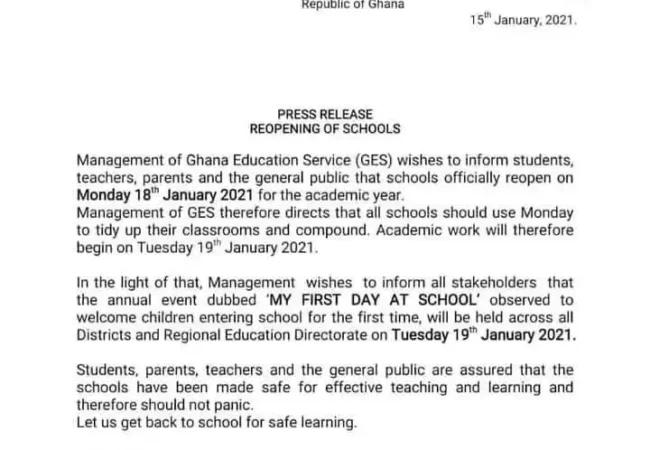 Republic of Ghana

15$^{th}$ January, 2021.

PRESS RELEASE
REOPENING OF SCHOOLS

Management of Ghana Education Service (GES) wishes to inform students, teachers, parents and the general public that schools officially reopen on Monday 18$^{th}$ January 2021 for the academic year.
Management of GES therefore directs that all schools should use Monday to tidy up their classrooms and compound. Academic work will therefore begin on Tuesday 19$^{th}$ January 2021.

In the light of that, Management wishes to inform all stakeholders that the annual event dubbed 'MY FIRST DAY AT SCHOOL' observed to welcome children entering school for the first time, will be held across all Districts and Regional Education Directorate on Tuesday 19$^{th}$ January 2021.

Students, parents, teachers and the general public are assured that the schools have been made safe for effective teaching and learning and therefore should not panic.
Let us get back to school for safe learning.